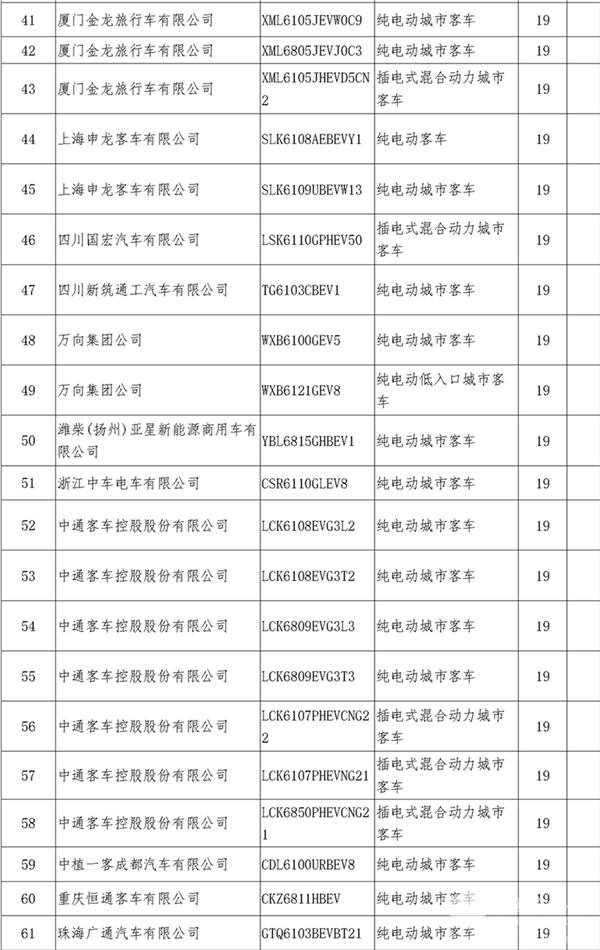 | 41 | 厦门金龙旅行车有限公司 | XML6105JEVW0C9 | 纯电动城市客车 | 19 | |
|---|---|---|---|---|---|
| 42 | 厦门金龙旅行车有限公司 | XML6805JEVJ0C3 | 纯电动城市客车 | 19 | |
| 43 | 厦门金龙旅行车有限公司 | XML6105JHEVD5CN2 | 插电式混合动力城市客车 | 19 | |
| 44 | 上海申龙客车有限公司 | SLK6108AEBEVY1 | 纯电动客车 | 19 | |
| 45 | 上海申龙客车有限公司 | SLK6109UBEVW13 | 纯电动城市客车 | 19 | |
| 46 | 四川国宏汽车有限公司 | LSK6110GPHEV50 | 插电式混合动力城市客车 | 19 | |
| 47 | 四川新筑通工汽车有限公司 | TG6103CBEV1 | 纯电动城市客车 | 19 | |
| 48 | 万向集团公司 | WXB6100GEV5 | 纯电动城市客车 | 19 | |
| 49 | 万向集团公司 | WXB6121GEV8 | 纯电动低入口城市客车 | 19 | |
| 50 | 潍柴(扬州)亚星新能源商用车有限公司 | YBL6815GHBEV1 | 纯电动城市客车 | 19 | |
| 51 | 浙江中车电车有限公司 | CSR6110GLEV8 | 纯电动城市客车 | 19 | |
| 52 | 中通客车控股股份有限公司 | LCK6108EVG3L2 | 纯电动城市客车 | 19 | |
| 53 | 中通客车控股股份有限公司 | LCK6108EVG3T2 | 纯电动城市客车 | 19 | |
| 54 | 中通客车控股股份有限公司 | LCK6809EVG3L3 | 纯电动城市客车 | 19 | |
| 55 | 中通客车控股股份有限公司 | LCK6809EVG3T3 | 纯电动城市客车 | 19 | |
| 56 | 中通客车控股股份有限公司 | LCK6107PHEVCNG22 | 插电式混合动力城市客车 | 19 | |
| 57 | 中通客车控股股份有限公司 | LCK6107PHEVNG21 | 插电式混合动力城市客车 | 19 | |
| 58 | 中通客车控股股份有限公司 | LCK6850PHEVCNG21 | 插电式混合动力城市客车 | 19 | |
| 59 | 中植一客成都汽车有限公司 | CDL6100URBEV8 | 纯电动城市客车 | 19 | |
| 60 | 重庆恒通客车有限公司 | CKZ6811HBEV | 纯电动城市客车 | 19 | |
| 61 | 珠海广通汽车有限公司 | GTQ6103BEVBT21 | 纯电动城市客车 | 19 | |